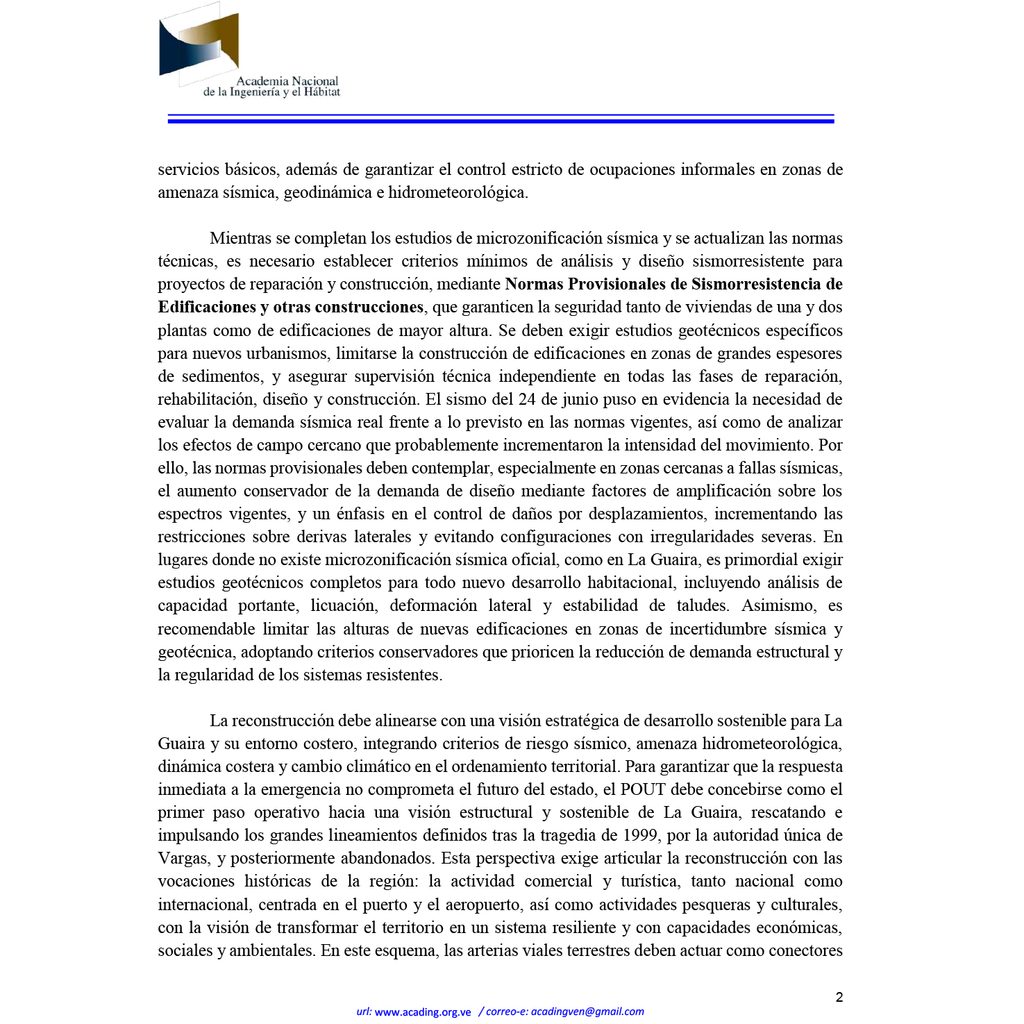 Academia Nacional
de la Ingeniería y el Hábitat

servicios básicos, además de garantizar el control estricto de ocupaciones informales en zonas de amenaza sísmica, geodinámica e hidrometeorológica.

Mientras se completan los estudios de microzonificación sísmica y se actualizan las normas técnicas, es necesario establecer criterios mínimos de análisis y diseño sismorresistente para proyectos de reparación y construcción, mediante Normas Provisionales de Sismorresistencia de Edificaciones y otras construcciones, que garanticen la seguridad tanto de viviendas de una y dos plantas como de edificaciones de mayor altura. Se deben exigir estudios geotécnicos específicos para nuevos urbanismos, limitarse la construcción de edificaciones en zonas de grandes espesores de sedimentos, y asegurar supervisión técnica independiente en todas las fases de reparación, rehabilitación, diseño y construcción. El sismo del 24 de junio puso en evidencia la necesidad de evaluar la demanda sísmica real frente a lo previsto en las normas vigentes, así como de analizar los efectos de campo cercano que probablemente incrementaron la intensidad del movimiento. Por ello, las normas provisionales deben contemplar, especialmente en zonas cercanas a fallas sísmicas, el aumento conservador de la demanda de diseño mediante factores de amplificación sobre los espectros vigentes, y un énfasis en el control de daños por desplazamientos, incrementando las restricciones sobre derivas laterales y evitando configuraciones con irregularidades severas. En lugares donde no existe microzonificación sísmica oficial, como en La Guaira, es primordial exigir estudios geotécnicos completos para todo nuevo desarrollo habitacional, incluyendo análisis de capacidad portante, licuación, deformación lateral y estabilidad de taludes. Asimismo, es recomendable limitar las alturas de nuevas edificaciones en zonas de incertidumbre sísmica y geotécnica, adoptando criterios conservadores que prioricen la reducción de demanda estructural y la regularidad de los sistemas resistentes.

La reconstrucción debe alinearse con una visión estratégica de desarrollo sostenible para La Guaira y su entorno costero, integrando criterios de riesgo sísmico, amenaza hidrometeorológica, dinámica costera y cambio climático en el ordenamiento territorial. Para garantizar que la respuesta inmediata a la emergencia no comprometa el futuro del estado, el POUT debe concebirse como el primer paso operativo hacia una visión estructural y sostenible de La Guaira, rescatando e impulsando los grandes lineamientos definidos tras la tragedia de 1999, por la autoridad única de Vargas, y posteriormente abandonados. Esta perspectiva exige articular la reconstrucción con las vocaciones históricas de la región: la actividad comercial y turística, tanto nacional como internacional, centrada en el puerto y el aeropuerto, así como actividades pesqueras y culturales, con la visión de transformar el territorio en un sistema resiliente y con capacidades económicas, sociales y ambientales. En este esquema, las arterias viales terrestres deben actuar como conectores

2

url: www.acading.org.ve / correo-e: acadingven@gmail.com